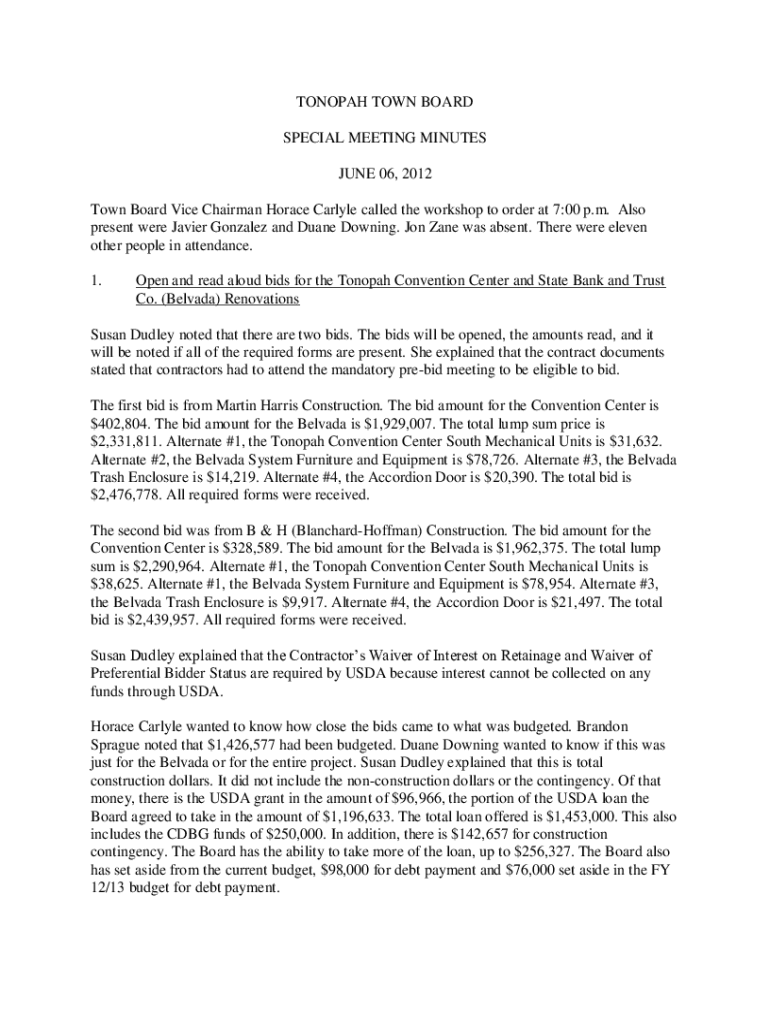 TONOPAH TOWN BOARD

SPECIAL MEETING MINUTES

JUNE 06, 2012

Town Board Vice Chairman Horace Carlyle called the workshop to order at 7:00 p.m. Also present were Javier Gonzalez and Duane Downing. Jon Zane was absent. There were eleven other people in attendance.

1. Open and read aloud bids for the Tonopah Convention Center and State Bank and Trust Co. (Belvada) Renovations

Susan Dudley noted that there are two bids. The bids will be opened, the amounts read, and it will be noted if all of the required forms are present. She explained that the contract documents stated that contractors had to attend the mandatory pre-bid meeting to be eligible to bid.

The first bid is from Martin Harris Construction. The bid amount for the Convention Center is $402,804. The bid amount for the Belvada is $1,929,007. The total lump sum price is $2,331,811. Alternate #1, the Tonopah Convention Center South Mechanical Units is $31,632. Alternate #2, the Belvada System Furniture and Equipment is $78,726. Alternate #3, the Belvada Trash Enclosure is $14,219. Alternate #4, the Accordion Door is $20,390. The total bid is $2,476,778. All required forms were received.

The second bid was from B & H (Blanchard-Hoffman) Construction. The bid amount for the Convention Center is $328,589. The bid amount for the Belvada is $1,962,375. The total lump sum is $2,290,964. Alternate #1, the Tonopah Convention Center South Mechanical Units is $38,625. Alternate #1, the Belvada System Furniture and Equipment is $78,954. Alternate #3, the Belvada Trash Enclosure is $9,917. Alternate #4, the Accordion Door is $21,497. The total bid is $2,439,957. All required forms were received.

Susan Dudley explained that the Contractor's Waiver of Interest on Retainage and Waiver of Preferential Bidder Status are required by USDA because interest cannot be collected on any funds through USDA.

Horace Carlyle wanted to know how close the bids came to what was budgeted. Brandon Sprague noted that $1,426,577 had been budgeted. Duane Downing wanted to know if this was just for the Belvada or for the entire project. Susan Dudley explained that this is total construction dollars. It did not include the non-construction dollars or the contingency. Of that money, there is the USDA grant in the amount of $96,966, the portion of the USDA loan the Board agreed to take in the amount of $1,196,633. The total loan offered is $1,453,000. This also includes the CDBG funds of $250,000. In addition, there is $142,657 for construction contingency. The Board has the ability to take more of the loan, up to $256,327. The Board also has set aside from the current budget, $98,000 for debt payment and $76,000 set aside in the FY 12/13 budget for debt payment.